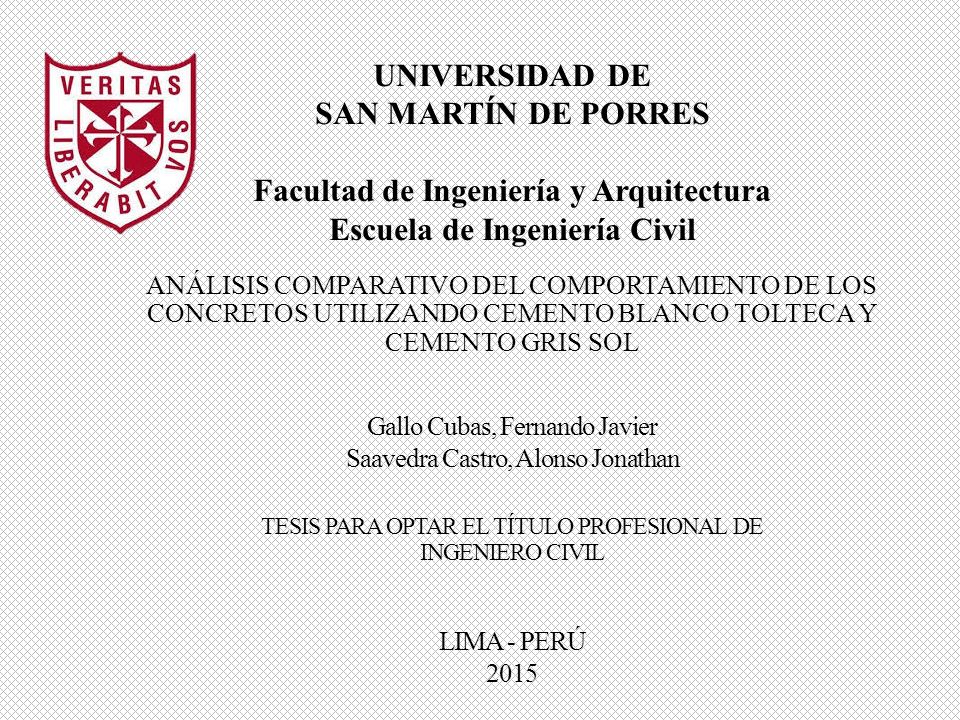 VERITAS
LIBERABIT VOS

UNIVERSIDAD DE
SAN MARTÍN DE PORRES

Facultad de Ingeniería y Arquitectura
Escuela de Ingeniería Civil

ANÁLISIS COMPARATIVO DEL COMPORTAMIENTO DE LOS CONCRETOS UTILIZANDO CEMENTO BLANCO TOLTECA Y CEMENTO GRIS SOL

Gallo Cubas, Fernando Javier
Saavedra Castro, Alonso Jonathan

TESIS PARA OPTAR EL TÍTULO PROFESIONAL DE INGENIERO CIVIL

LIMA - PERÚ
2015